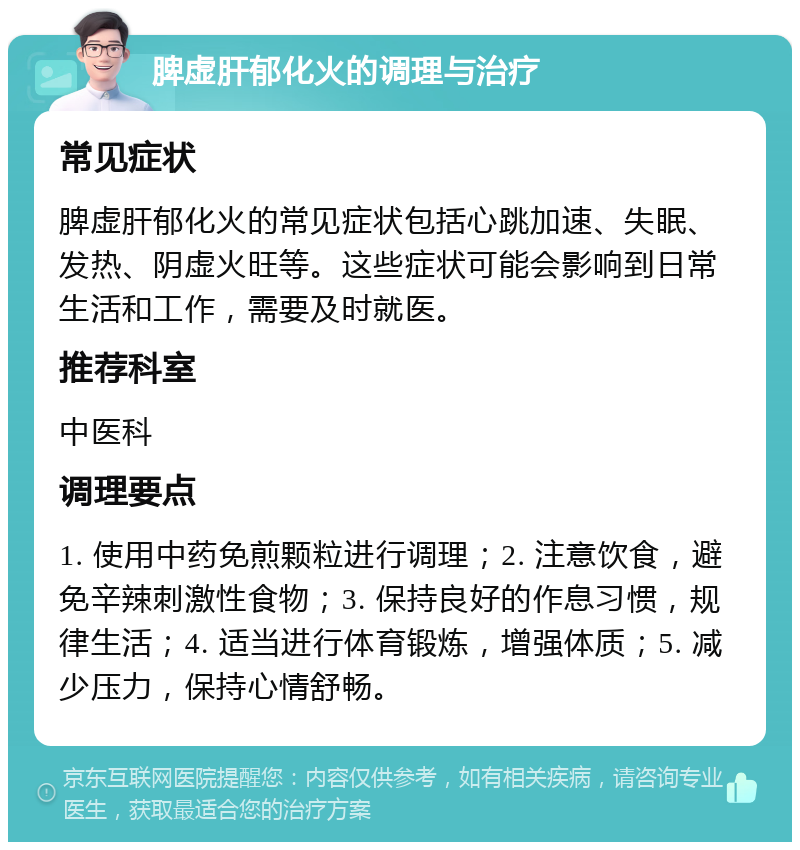 脾虚肝郁化火的调理与治疗

常见症状

脾虚肝郁化火的常见症状包括心跳加速、失眠、发热、阴虚火旺等。这些症状可能会影响到日常生活和工作，需要及时就医。

推荐科室

中医科

调理要点

1. 使用中药免煎颗粒进行调理；2. 注意饮食，避免辛辣刺激性食物；3. 保持良好的作息习惯，规律生活；4. 适当进行体育锻炼，增强体质；5. 减少压力，保持心情舒畅。

京东互联网医院提醒您：内容仅供参考，如有相关疾病，请咨询专业医生，获取最适合您的治疗方案